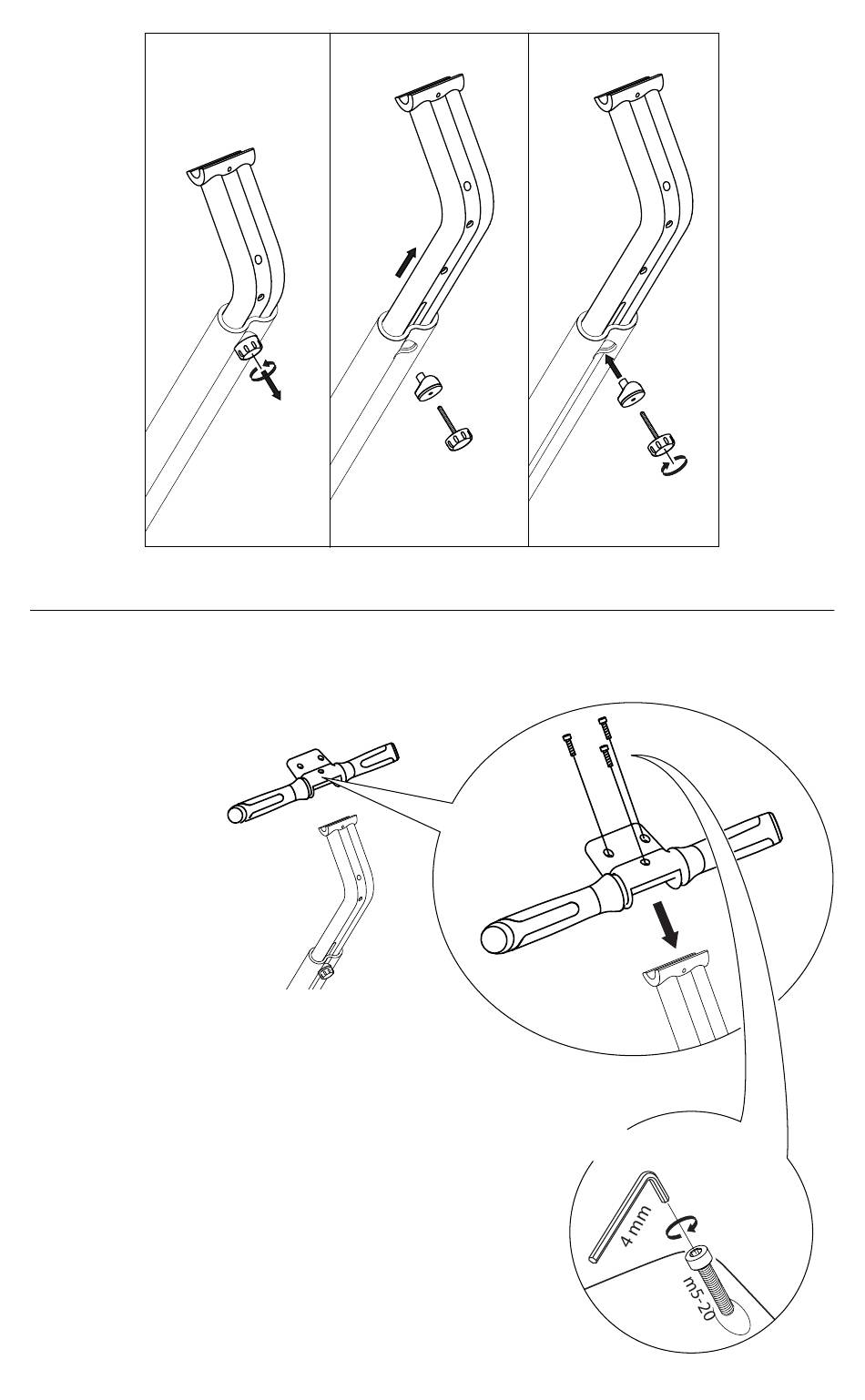 4 mm
m5-20